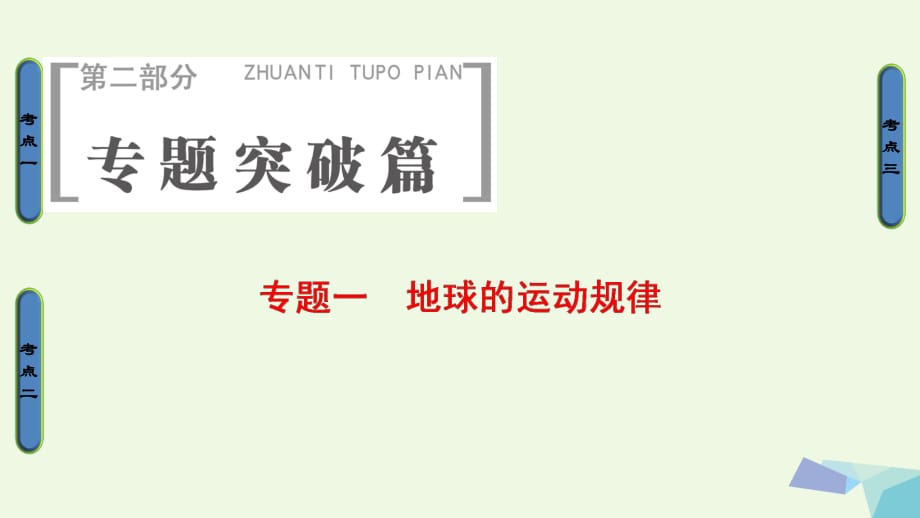 考点一

第二部分 ZHUANTI TUPO PIAN

专题突破篇

考点三

专题一 地球的运动规律

考点二